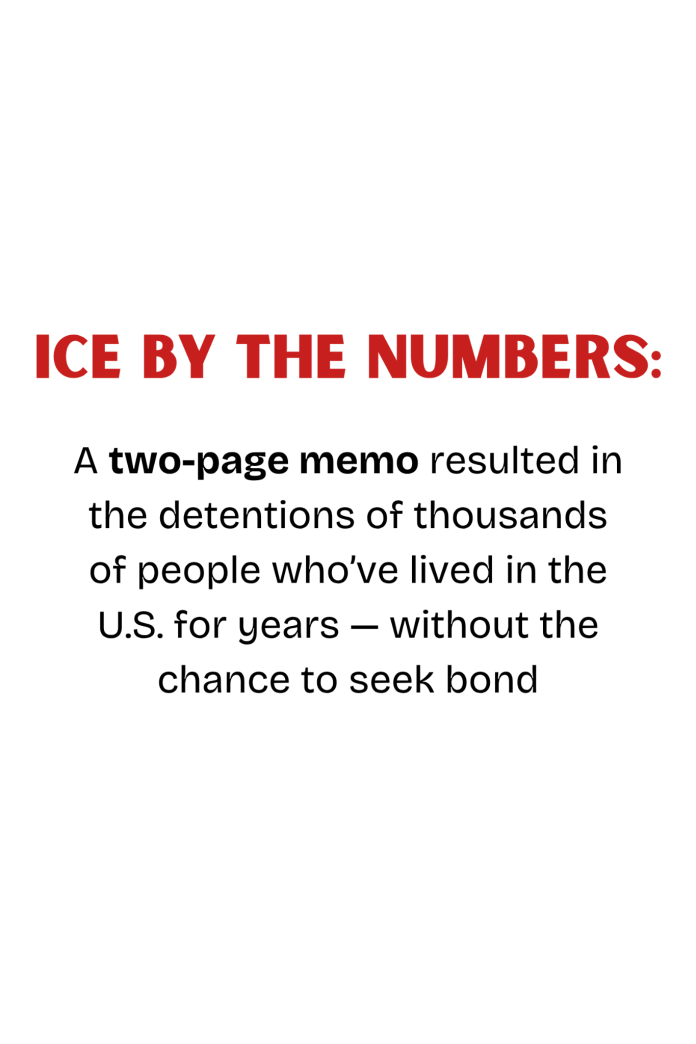 ICE BY THE NUMBERS:

A two-page memo resulted in the detentions of thousands of people who've lived in the U.S. for years — without the chance to seek bond